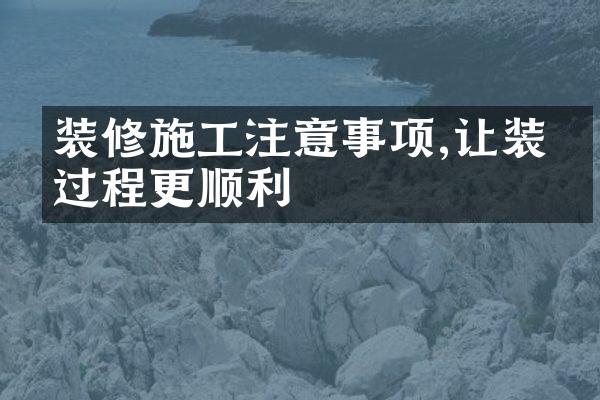 装修施工注意事项,让装过程更顺利